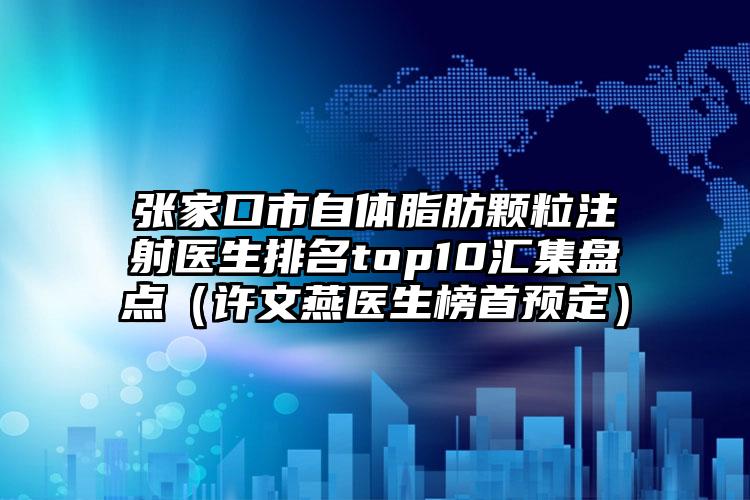 张家口市自体脂肪颗粒注射医生排名top10汇集盘点（许文燕医生榜首预定）